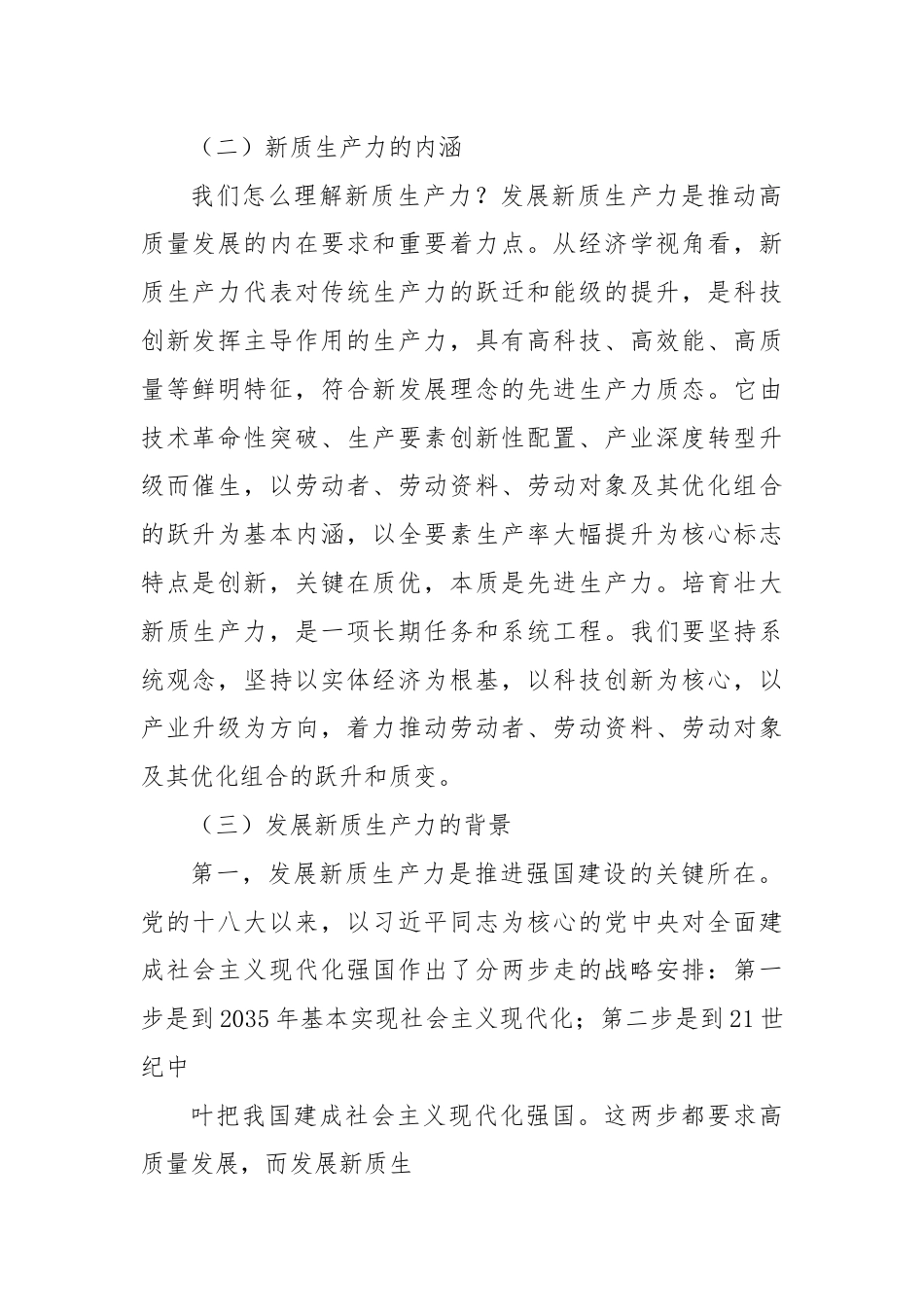 （二）新质生产力的内涵

我们怎么理解新质生产力？发展新质生产力是推动高质量发展的内在要求和重要着力点。从经济学视角看，新质生产力代表对传统生产力的跃迁和能级的提升，是科技创新发挥主导作用的生产力，具有高科技、高效能、高质量等鲜明特征，符合新发展理念的先进生产力质态。它由技术革命性突破、生产要素创新性配置、产业深度转型升级而催生，以劳动者、劳动资料、劳动对象及其优化组合的跃升为基本内涵，以全要素生产率大幅提升为核心标志特点是创新，关键在质优，本质是先进生产力。培育壮大新质生产力，是一项长期任务和系统工程。我们要坚持系统观念，坚持以实体经济为根基，以科技创新为核心，以产业升级为方向，着力推动劳动者、劳动资料、劳动对象及其优化组合的跃升和质变。

（三）发展新质生产力的背景

第一，发展新质生产力是推进强国建设的关键所在。党的十八大以来，以习近平同志为核心的党中央对全面建成社会主义现代化强国作出了分两步走的战略安排：第一步是到2035年基本实现社会主义现代化；第二步是到21世纪中

叶把我国建成社会主义现代化强国。这两步都要求高质量发展，而发展新质生